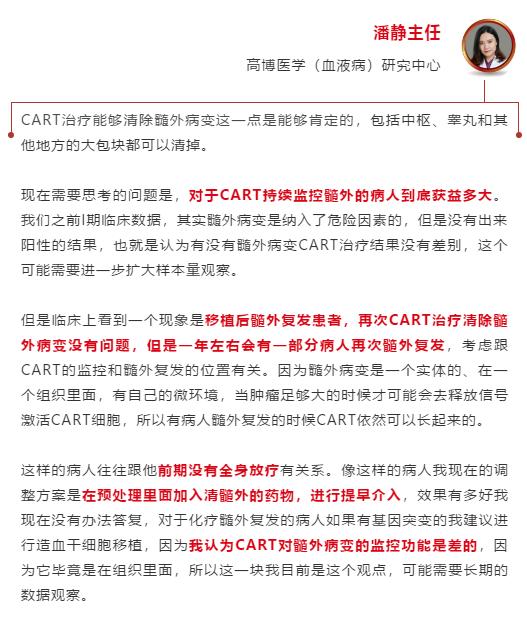 潘静主任

高博医学（血液病）研究中心

CART治疗能够清除髓外病变这一点是能够肯定的，包括中枢、睾丸和其他地方的大包块都可以清掉。

现在需要思考的问题是，对于CART持续监控髓外的病人到底获益多大。我们之前I期临床数据，其实髓外病变是纳入了危险因素的，但是没有出来阳性的结果，也就是认为有没有髓外病变CART治疗结果没有差别，这个可能需要进一步扩大样本量观察。

但是临床上看到一个现象是移植后髓外复发患者，再次CART治疗清除髓外病变没有问题，但是一年左右会有一部分病人再次髓外复发，考虑跟CART的监控和髓外复发的位置有关。因为髓外病变是一个实体的、在一个组织里面，有自己的微环境，当肿瘤足够大的时候才可能会去释放信号激活CART细胞，所以有病人髓外复发的时候CART依然可以长起来的。

这样的病人往往跟他前期没有全身放疗有关系。像这样的病人我现在的调整方案是在预处理里面加入清髓外的药物，进行提早介入，效果有多好我现在没有办法答复，对于化疗髓外复发的病人如果有基因突变的我建议进行造血干细胞移植，因为我认为CART对髓外病变的监控功能是差的，因为它毕竟是在组织里面，所以这一块我目前是这个观点，可能需要长期的数据观察。